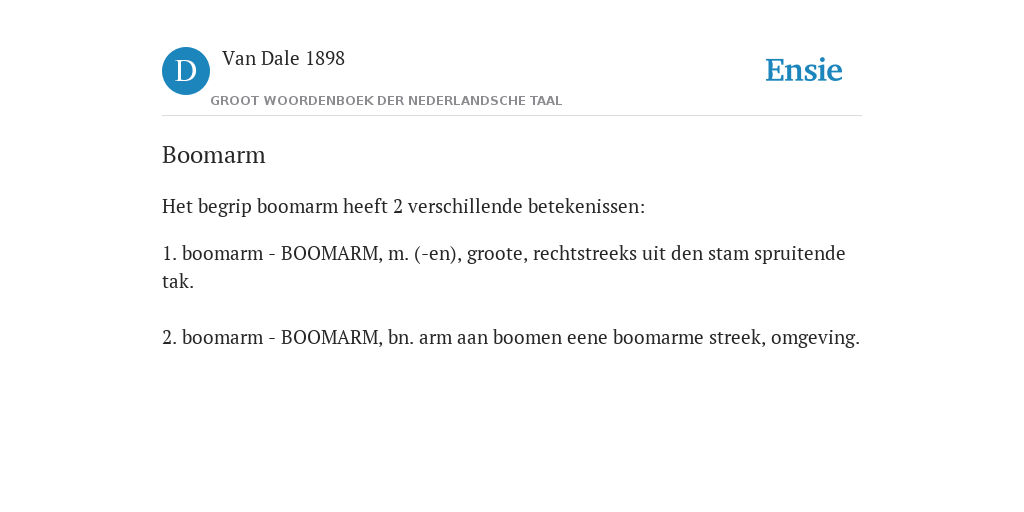 D Van Dale 1898
GROOT WOORDENBOEK DER NEDERLANDSCHE TAAL

Ensie

Boomarm

Het begrip boomarm heeft 2 verschillende betekenissen:

1. boomarm - BOOMARM, m. (-en), groote, rechtstreeks uit den stam spruitende tak.

2. boomarm - BOOMARM, bn. arm aan boomen eene boomarme streek, omgeving.